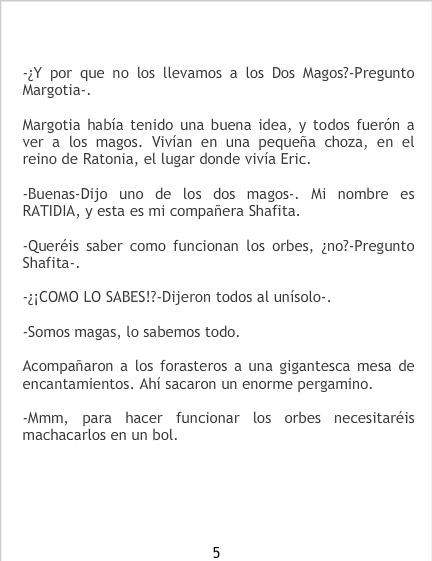 -¿Y por que no los llevamos a los Dos Magos?-Pregunto Margotia-.

Margotia había tenido una buena idea, y todos fuerón a ver a los magos. Vivían en una pequeña choza, en el reino de Ratonia, el lugar donde vivía Eric.

-Buenas-Dijo uno de los dos magos-. Mi nombre es RATIDIA, y esta es mi compañera Shafita.

-Queréis saber como funcionan los orbes, ¿no?-Pregunto Shafita-.

-¿¡COMO LO SABES!?-Dijeron todos al unísolo-.

-Somos magas, lo sabemos todo.

Acompañaron a los forasteros a una gigantesca mesa de encantamientos. Ahí sacaron un enorme pergamino.

-Mmm, para hacer funcionar los orbes necesitaréis machacarlos en un bol.

5